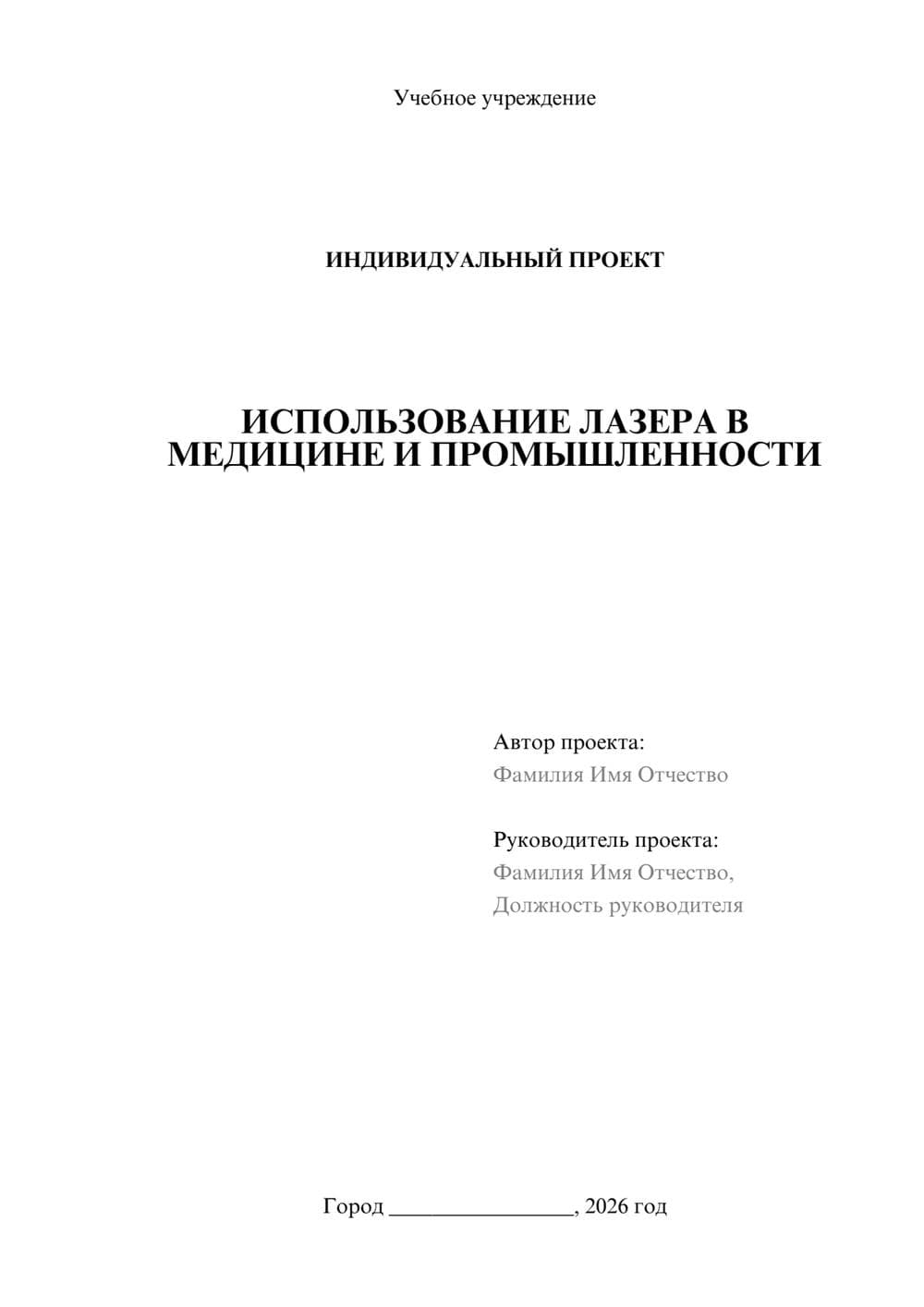 Учебное учреждение

ИНДИВИДУАЛЬНЫЙ ПРОЕКТ

ИСПОЛЬЗОВАНИЕ ЛАЗЕРА В МЕДИЦИНЕ И ПРОМЫШЛЕННОСТИ

Автор проекта:
Фамилия Имя Отчество

Руководитель проекта:
Фамилия Имя Отчество,
Должность руководителя

Город ________________, 2026 год